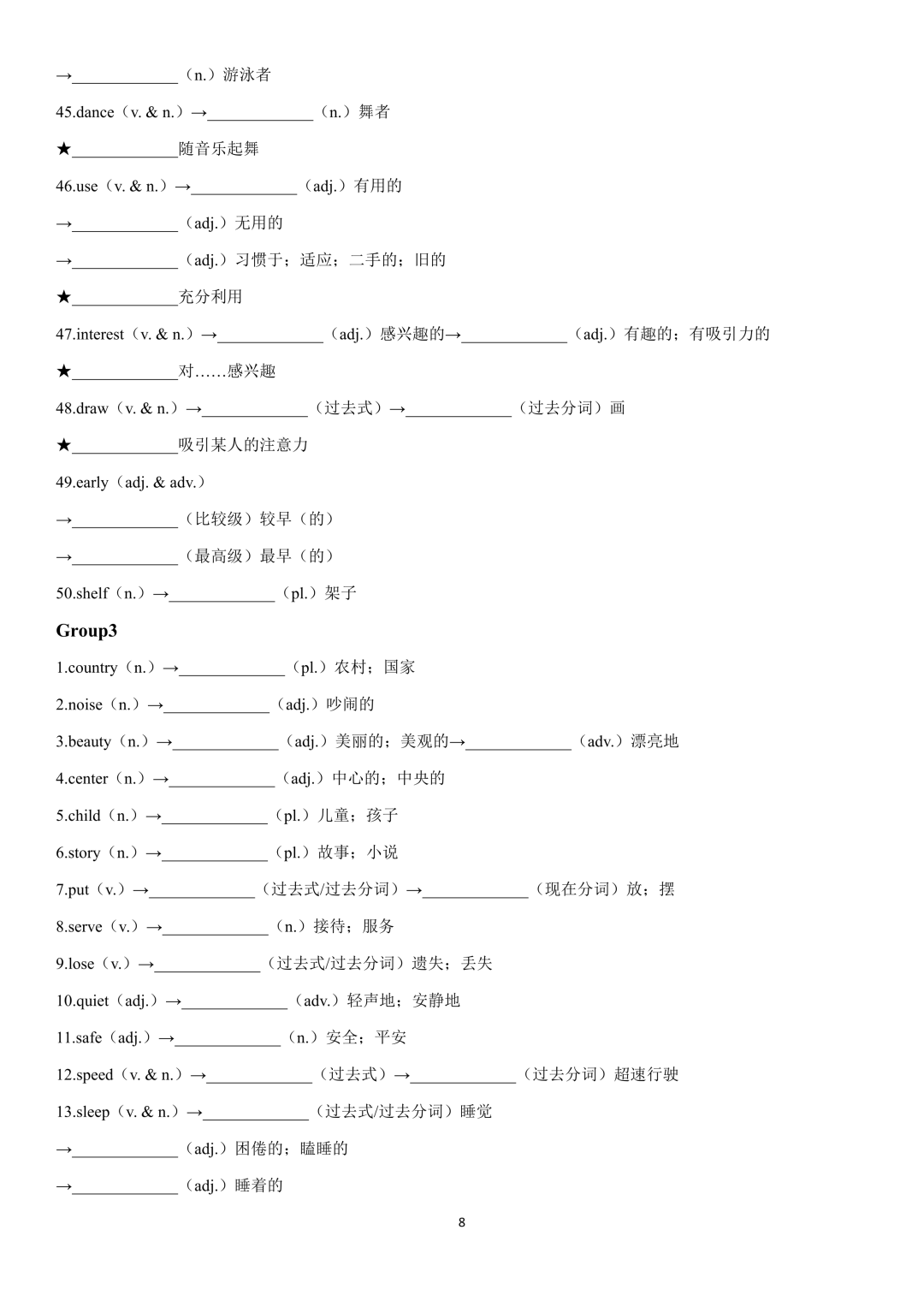 →____________（n.）游泳者

45.dance（v. & n.）→____________（n.）舞者

★____________随音乐起舞

46.use（v. & n.）→____________（adj.）有用的

→____________（adj.）无用的

→____________（adj.）习惯于；适应；二手的；旧的

★____________充分利用

47.interest（v. & n.）→____________（adj.）感兴趣的→____________（adj.）有趣的；有吸引力的

★____________对……感兴趣

48.draw（v. & n.）→____________（过去式）→____________（过去分词）画

★____________吸引某人的注意力

49.early（adj. & adv.）

→____________（比较级）较早（的）

→____________（最高级）最早（的）

50.shelf（n.）→____________（pl.）架子

Group3

1.country（n.）→____________（pl.）农村；国家

2.noise（n.）→____________（adj.）吵闹的

3.beauty（n.）→____________（adj.）美丽的；美观的→____________（adv.）漂亮地

4.center（n.）→____________（adj.）中心的；中央的

5.child（n.）→____________（pl.）儿童；孩子

6.story（n.）→____________（pl.）故事；小说

7.put（v.）→____________（过去式/过去分词）→____________（现在分词）放；摆

8.serve（v.）→____________（n.）接待；服务

9.lose（v.）→____________（过去式/过去分词）遗失；丢失

10.quiet（adj.）→____________（adv.）轻声地；安静地

11.safe（adj.）→____________（n.）安全；平安

12.speed（v. & n.）→____________（过去式）→____________（过去分词）超速行驶

13.sleep（v. & n.）→____________（过去式/过去分词）睡觉

→____________（adj.）困倦的；瞌睡的

→____________（adj.）睡着的

8